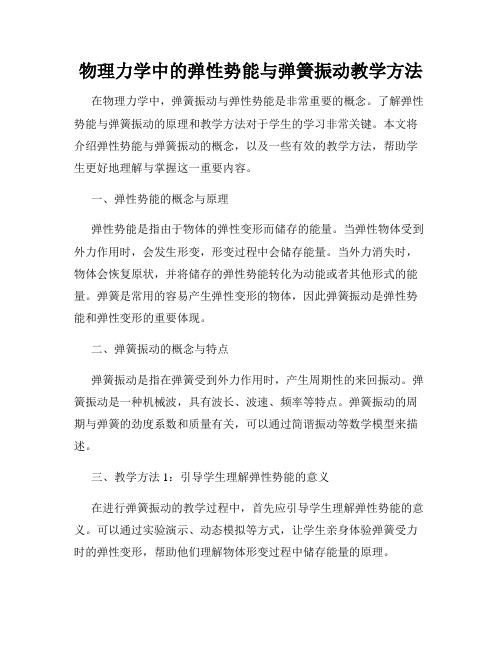 物理力学中的弹性势能与弹簧振动教学方法

在物理力学中，弹簧振动与弹性势能是非常重要的概念。了解弹性势能与弹簧振动的原理和教学方法对于学生的学习非常关键。本文将介绍弹性势能与弹簧振动的概念，以及一些有效的教学方法，帮助学生更好地理解与掌握这一重要内容。

一、弹性势能的概念与原理

弹性势能是指由于物体的弹性变形而储存的能量。当弹性物体受到外力作用时，会发生形变，形变过程中会储存能量。当外力消失时，物体会恢复原状，并将储存的弹性势能转化为动能或者其他形式的能量。弹簧是常用的容易产生弹性变形的物体，因此弹簧振动是弹性势能和弹性变形的重要体现。

二、弹簧振动的概念与特点

弹簧振动是指在弹簧受到外力作用时，产生周期性的来回振动。弹簧振动是一种机械波，具有波长、波速、频率等特点。弹簧振动的周期与弹簧的劲度系数和质量有关，可以通过简谐振动等数学模型来描述。

三、教学方法 1：引导学生理解弹性势能的意义

在进行弹簧振动的教学过程中，首先应引导学生理解弹性势能的意义。可以通过实验演示、动态模拟等方式，让学生亲身体验弹簧受力时的弹性变形，帮助他们理解物体形变过程中储存能量的原理。